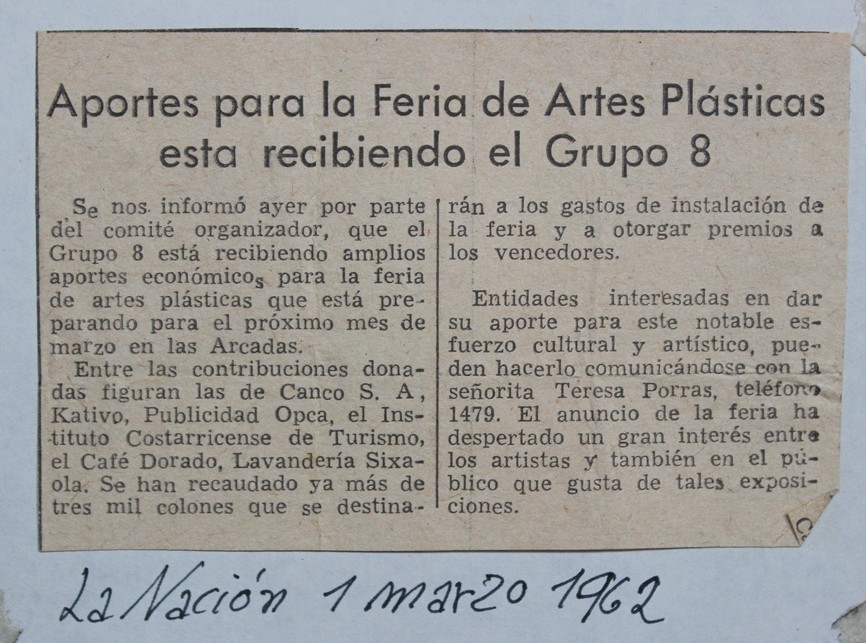 Aportes para la Feria de Artes Plásticas esta recibiendo el Grupo 8

Se nos informó ayer por parte del comité organizador, que el Grupo 8 está recibiendo amplios aportes económicos para la feria de artes plásticas que está preparando para el próximo mes de marzo en las Arcadas.

Entre las contribuciones donadas figuran las de Canco S. A, Kativo, Publicidad Opca, el Instituto Costarricense de Turismo, el Café Dorado, Lavandería Sixaola. Se han recaudado ya más de tres mil colones que se destinarán a los gastos de instalación de la feria y a otorgar premios a los vencedores.

Entidades interesadas en dar su aporte para este notable esfuerzo cultural y artístico, pueden hacerlo comunicándose con la señorita Teresa Porras, teléfono 1479. El anuncio de la feria ha despertado un gran interés entre los artistas y también en el público que gusta de tales exposiciones.

La Nación 1 marzo 1962